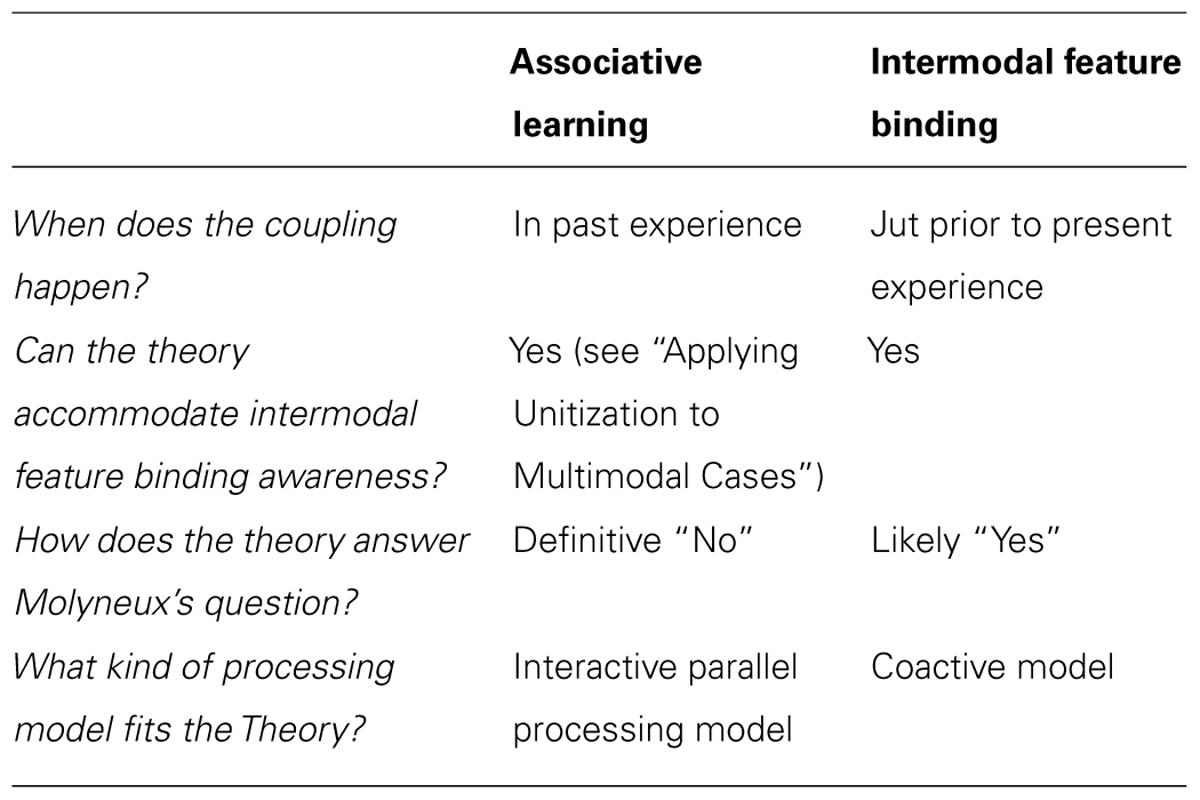 |  | Associative learning | Intermodal feature binding |
|---|---|---|
| When does the coupling happen? | In past experience | Jut prior to present experience |
| Can the theory accommodate intermodal feature binding awareness? | Yes (see "Applying Unitization to Multimodal Cases") | Yes |
| How does the theory answer Molyneux's question? | Definitive "No" | Likely "Yes" |
| What kind of processing model fits the Theory? | Interactive parallel processing model | Coactive model |